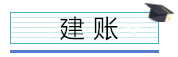 建 账